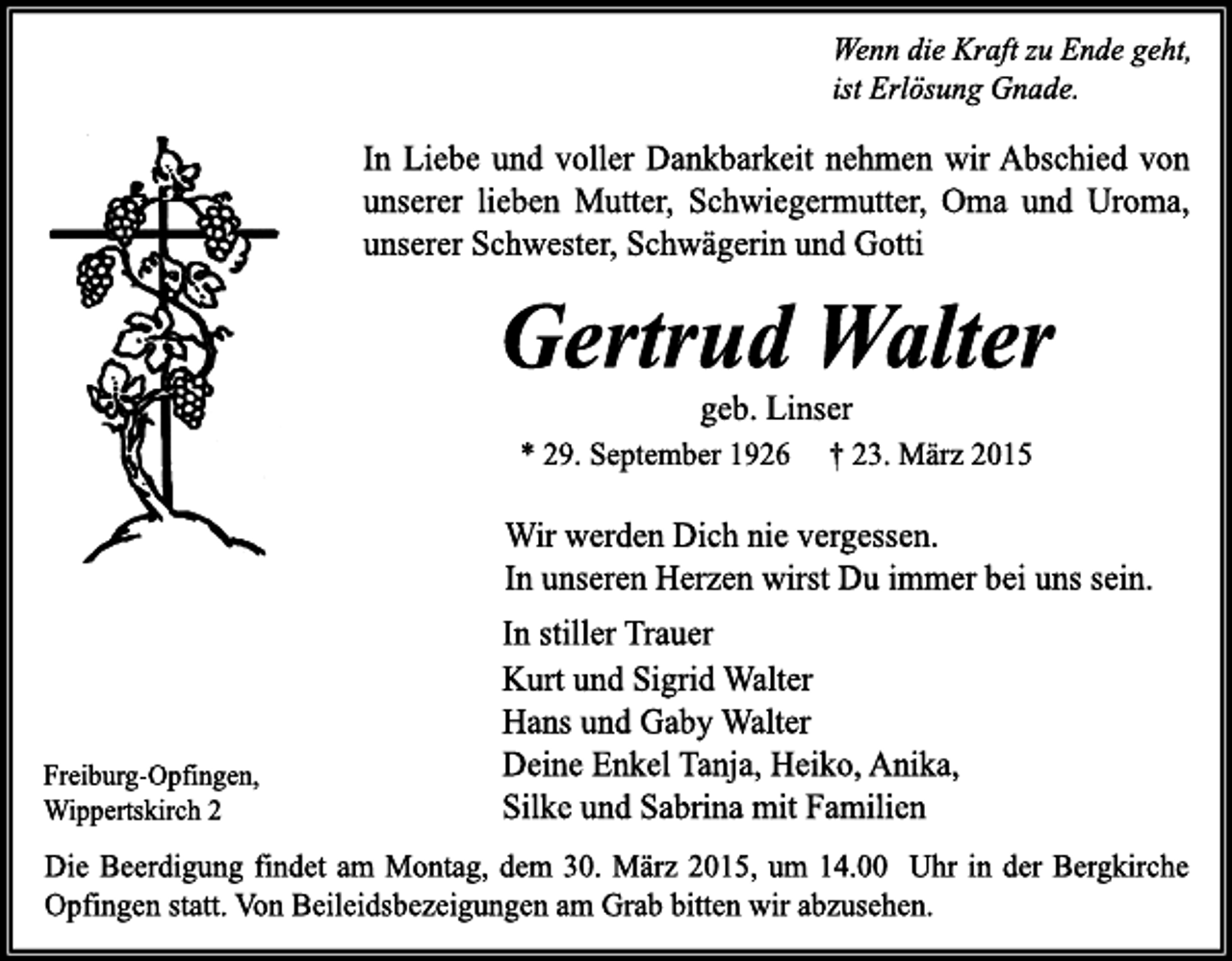 Wenn die Kraft zu Ende geht,
ist Erlösung Gnade.

In Liebe und voller Dankbarkeit nehmen wir Abschied von unserer lieben Mutter, Schwiegermutter, Oma und Uroma, unserer Schwester, Schwägerin und Gotti

Gertrud Walter

geb. Linser

* 29. September 1926 † 23. März 2015

Wir werden Dich nie vergessen.
In unseren Herzen wirst Du immer bei uns sein.

In stiller Trauer
Kurt und Sigrid Walter
Hans und Gaby Walter
Deine Enkel Tanja, Heiko, Anika,
Silke und Sabrina mit Familien

Freiburg-Opfingen,
Wippertskirch 2

Die Beerdigung findet am Montag, dem 30. März 2015, um 14.00 Uhr in der Bergkirche Opfingen statt. Von Beileidsbezeigungen am Grab bitten wir abzusehen.